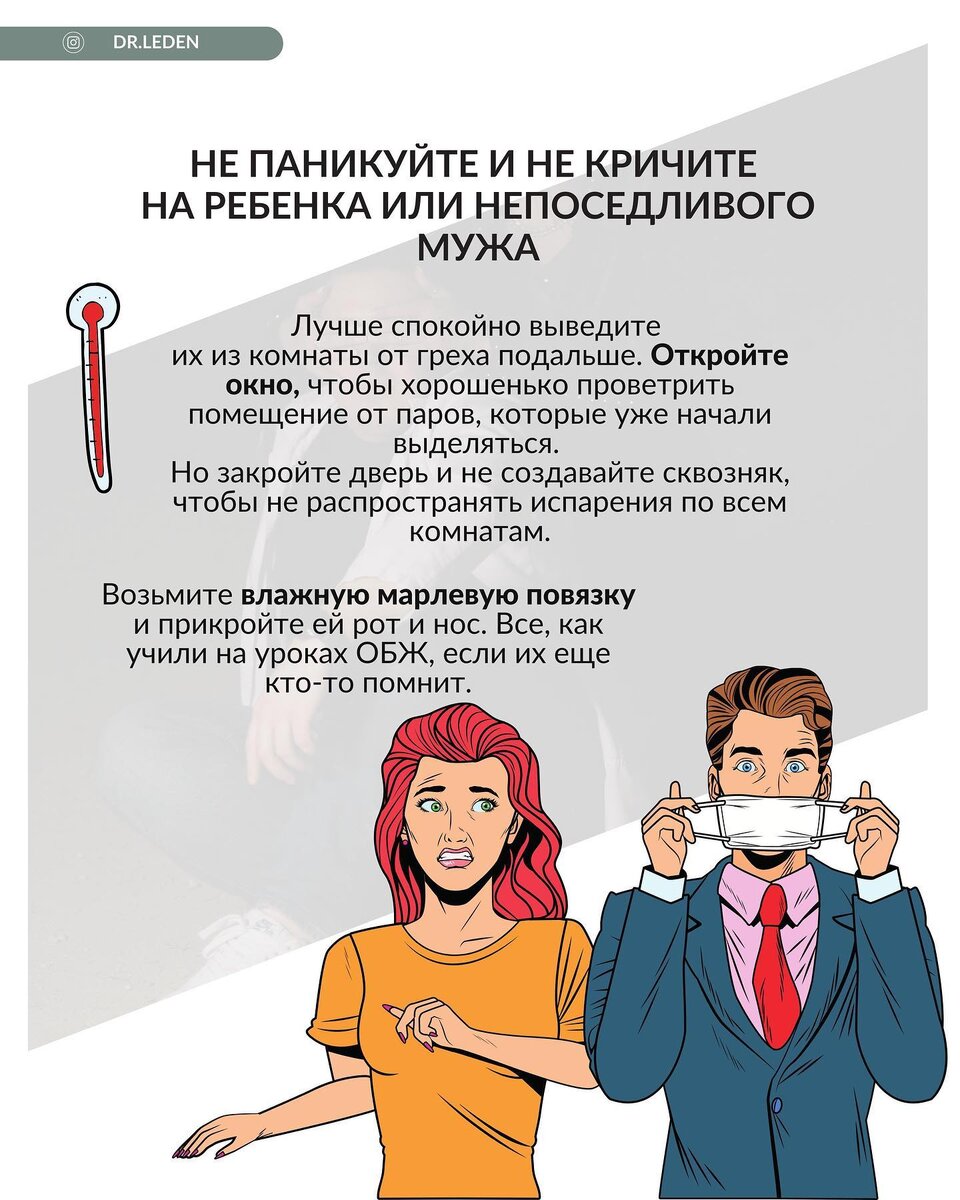 DR.LEDEN

НЕ ПАНИКУЙТЕ И НЕ КРИЧИТЕ НА РЕБЕНКА ИЛИ НЕПОСЕДЛИВОГО МУЖА

Лучше спокойно выведите их из комнаты от греха подальше. Откройте окно, чтобы хорошенько проветрить помещение от паров, которые уже начали выделяться.
Но закройте дверь и не создавайте сквозняк, чтобы не распространять испарения по всем комнатам.

Возьмите влажную марлевую повязку и прикройте ей рот и нос. Все, как учили на уроках ОБЖ, если их еще кто-то помнит.